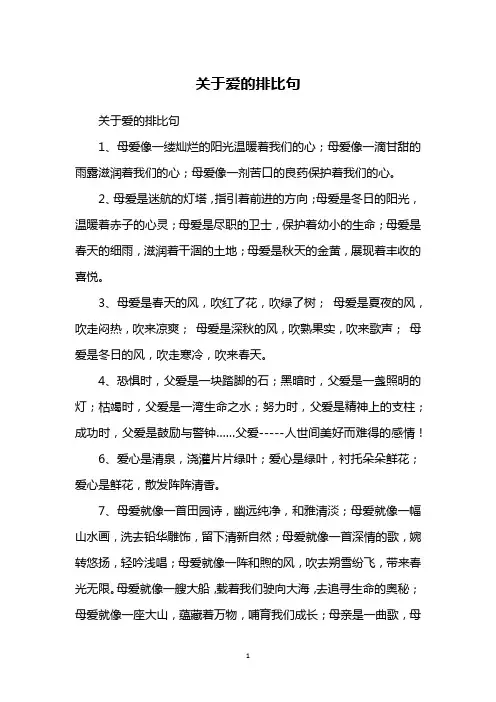 关于爱的排比句

关于爱的排比句

1、母爱像一缕灿烂的阳光温暖着我们的心；母爱像一滴甘甜的雨露滋润着我们的心；母爱像一剂苦口的良药保护着我们的心。

2、母爱是迷航的灯塔，指引着前进的方向；母爱是冬日的阳光，温暖着赤子的心灵；母爱是尽职的卫士，保护着幼小的生命；母爱是春天的细雨，滋润着干涸的土地；母爱是秋天的金黄，展现着丰收的喜悦。

3、母爱是春天的风，吹红了花，吹绿了树； 母爱是夏夜的风，吹走闷热，吹来凉爽； 母爱是深秋的风，吹熟果实，吹来歌声； 母爱是冬日的风，吹走寒冷，吹来春天。

4、恐惧时，父爱是一块踏脚的石；黑暗时，父爱是一盏照明的灯；枯竭时，父爱是一湾生命之水；努力时，父爱是精神上的支柱；成功时，父爱是鼓励与警钟......父爱-----人世间美好而难得的感情！

6、爱心是清泉，浇灌片片绿叶；爱心是绿叶，衬托朵朵鲜花；爱心是鲜花，散发阵阵清香。

7、母爱就像一首田园诗，幽远纯净，和雅清淡；母爱就像一幅山水画，洗去铅华雕饰，留下清新自然；母爱就像一首深情的歌，婉转悠扬，轻吟浅唱；母爱就像一阵和煦的风，吹去朔雪纷飞，带来春光无限。母爱就像一艘大船，载着我们驶向大海，去追寻生命的奥秘；母爱就像一座大山，蕴藏着万物，哺育我们成长；母亲是一曲歌，母

1